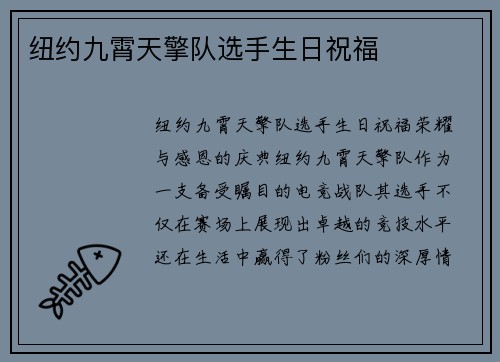 纽约九霄天擎队选手生日祝福

纽约九霄天擎队选手生日祝福荣耀与感恩的庆典纽约九霄天擎队作为一支备受瞩目的电竞战队其选手不仅在赛场上展现出卓越的竞技水平还在生活中赢得了粉丝们的深厚情